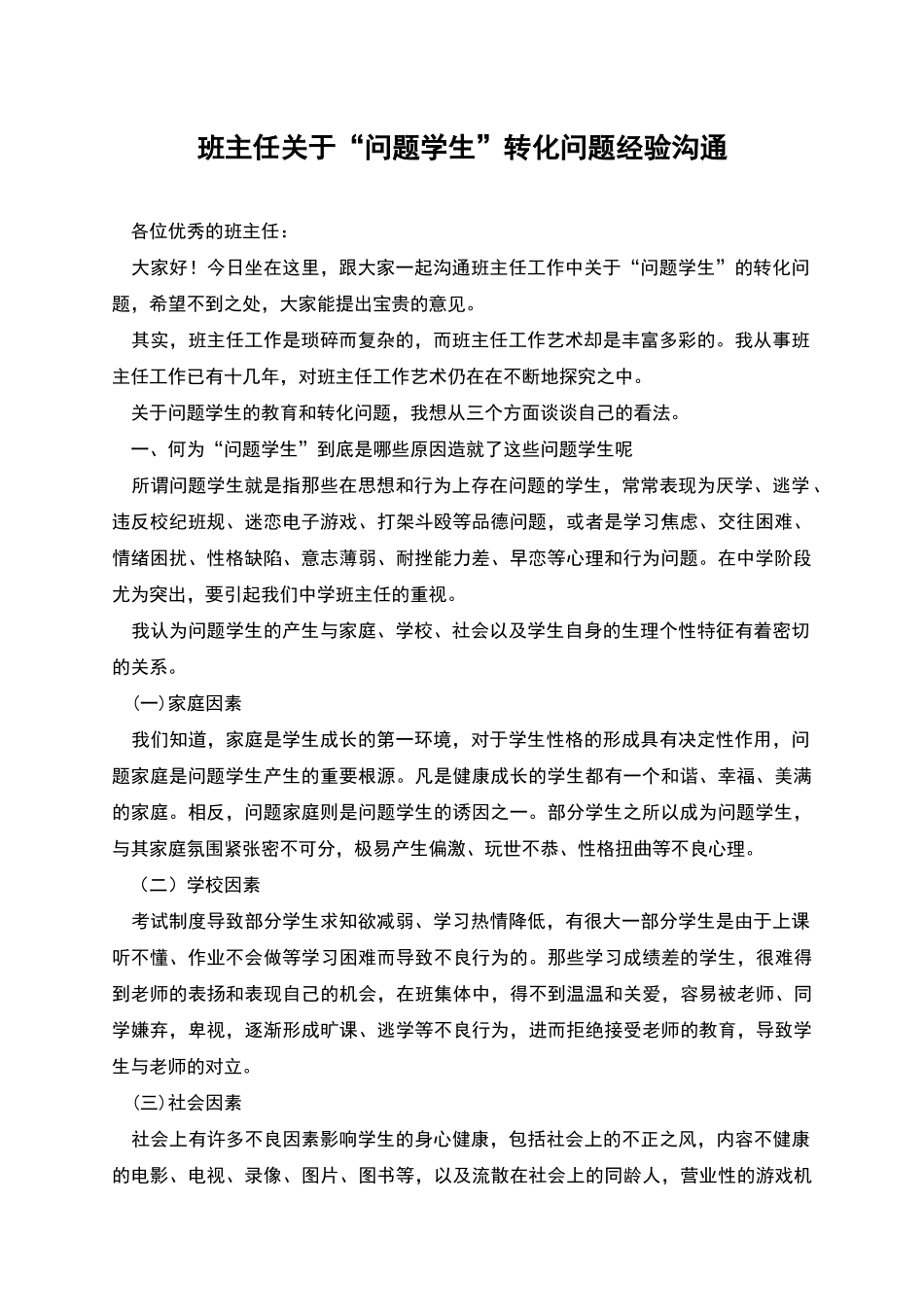 班主任关于“问题学生”转化问题经验沟通

各位优秀的班主任：

大家好！今日坐在这里，跟大家一起沟通班主任工作中关于“问题学生”的转化问题，希望不到之处，大家能提出宝贵的意见。

其实，班主任工作是琐碎而复杂的，而班主任工作艺术却是丰富多彩的。我从事班主任工作已有十几年，对班主任工作艺术仍在在不断地探究之中。

关于问题学生的教育和转化问题，我想从三个方面谈谈自己的看法。

一、何为“问题学生”到底是哪些原因造就了这些问题学生呢

所谓问题学生就是指那些在思想和行为上存在问题的学生，常常表现为厌学、逃学、违反校纪班规、迷恋电子游戏、打架斗殴等品德问题，或者是学习焦虑、交往困难、情绪困扰、性格缺陷、意志薄弱、耐挫能力差、早恋等心理和行为问题。在中学阶段尤为突出，要引起我们中学班主任的重视。

我认为问题学生的产生与家庭、学校、社会以及学生自身的生理个性特征有着密切的关系。

(一)家庭因素

我们知道，家庭是学生成长的第一环境，对于学生性格的形成具有决定性作用，问题家庭是问题学生产生的重要根源。凡是健康成长的学生都有一个和谐、幸福、美满的家庭。相反，问题家庭则是问题学生的诱因之一。部分学生之所以成为问题学生，与其家庭氛围紧张密不可分，极易产生偏激、玩世不恭、性格扭曲等不良心理。

（二）学校因素

考试制度导致部分学生求知欲减弱、学习热情降低，有很大一部分学生是由于上课听不懂、作业不会做等学习困难而导致不良行为的。那些学习成绩差的学生，很难得到老师的表扬和表现自己的机会，在班集体中，得不到温温和关爱，容易被老师、同学嫌弃，卑视，逐渐形成旷课、逃学等不良行为，进而拒绝接受老师的教育，导致学生与老师的对立。

(三)社会因素

社会上有许多不良因素影响学生的身心健康，包括社会上的不正之风，内容不健康的电影、电视、录像、图片、图书等，以及流散在社会上的同龄人，营业性的游戏机